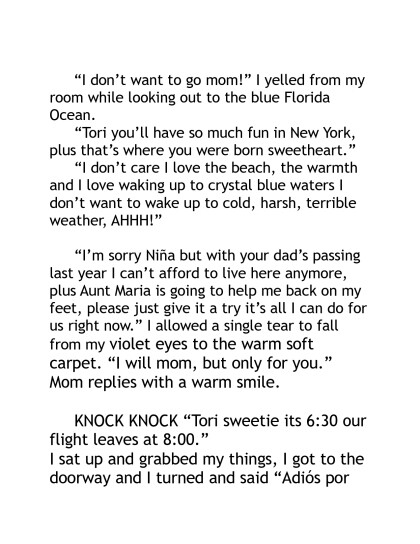 “I don’t want to go mom!” I yelled from my room while looking out to the blue Florida Ocean.
“Tori you’ll have so much fun in New York, plus that’s where you were born sweetheart.”
“I don’t care I love the beach, the warmth and I love waking up to crystal blue waters I don’t want to wake up to cold, harsh, terrible weather, AHHH!”

“I’m sorry Niña but with your dad’s passing last year I can’t afford to live here anymore, plus Aunt Maria is going to help me back on my feet, please just give it a try it’s all I can do for us right now.” I allowed a single tear to fall from my violet eyes to the warm soft carpet. “I will mom, but only for you.” Mom replies with a warm smile.

KNOCK KNOCK “Tori sweetie its 6:30 our flight leaves at 8:00.”
I sat up and grabbed my things, I got to the doorway and I turned and said “Adiós por